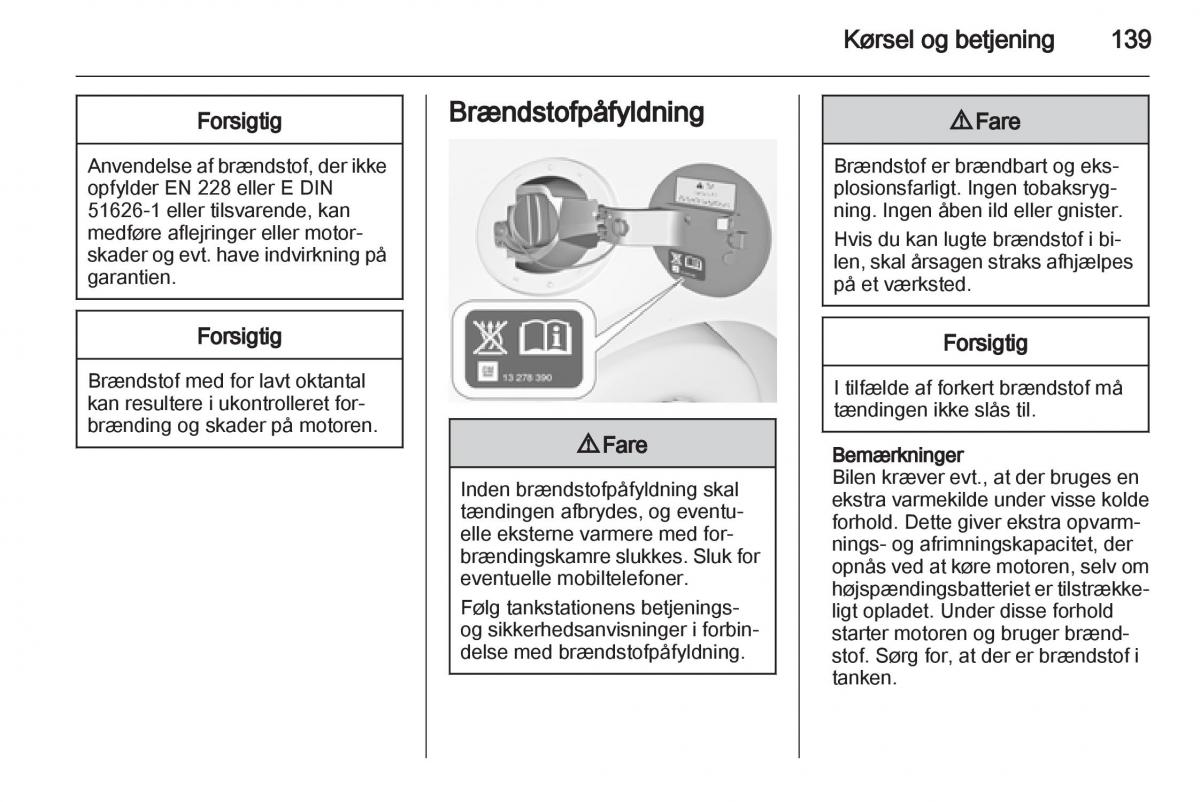 Kørsel og betjening 139

Forsigtig

Anvendelse af brændstof, der ikke opfylder EN 228 eller E DIN 51626-1 eller tilsvarende, kan medføre aflejringer eller motorskader og evt. have indvirkning på garantien.

Forsigtig

Brændstof med for lavt oktantal kan resultere i ukontrolleret forbrænding og skader på motoren.

Brændstofpåfyldning

13 278 390

⚠ Fare

Inden brændstofpåfyldning skal tændingen afbrydes, og eventuelle eksterne varmere med forbrændingskamre slukkes. Sluk for eventuelle mobiltelefoner.

Følg tankstationens betjenings- og sikkerhedsanvisninger i forbindelse med brændstofpåfyldning.

⚠ Fare

Brændstof er brændbart og eksplosionsfarligt. Ingen tobaksrygning. Ingen åben ild eller gnister.

Hvis du kan lugte brændstof i bilen, skal årsagen straks afhjælpes på et værksted.

Forsigtig

I tilfælde af forkert brændstof må tændingen ikke slås til.

Bemærkninger
Bilen kræver evt., at der bruges en ekstra varmekilde under visse kolde forhold. Dette giver ekstra opvarmnings- og afrimningskapacitet, der opnås ved at køre motoren, selv om højspændingsbatteriet er tilstrækkeligt opladet. Under disse forhold starter motoren og bruger brændstof. Sørg for, at der er brændstof i tanken.